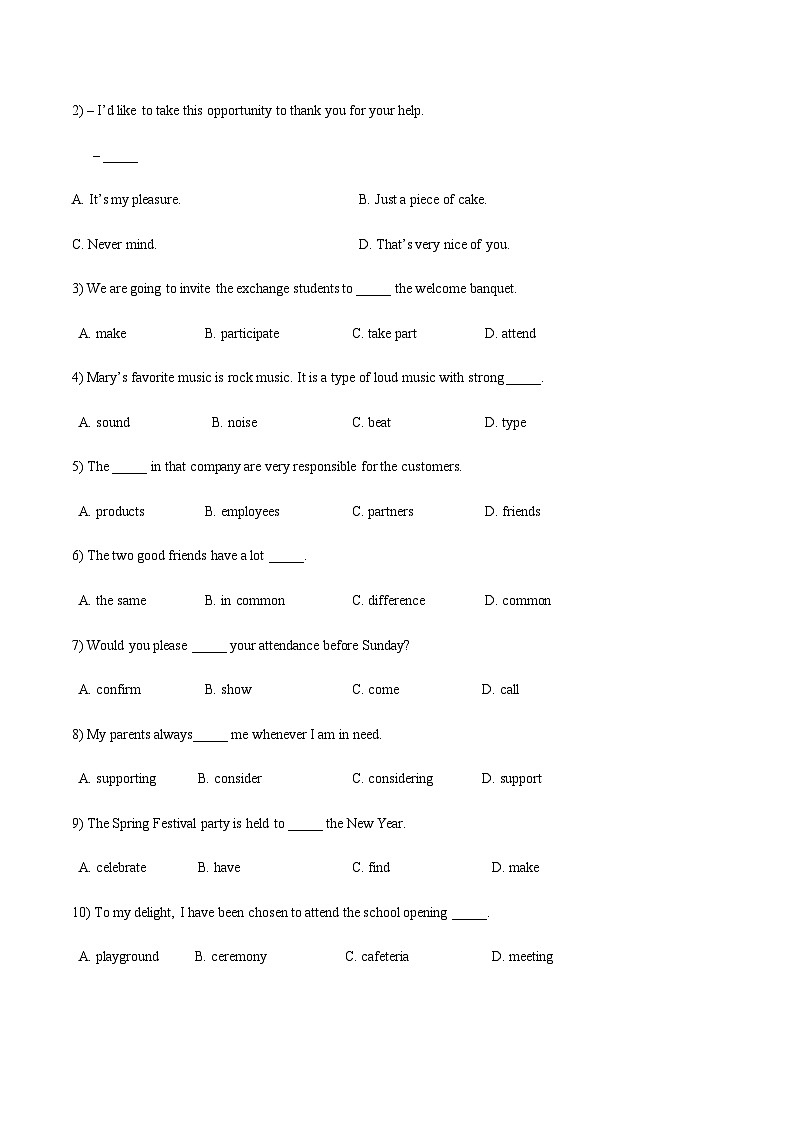 2) – I'd like to take this opportunity to thank you for your help.

– _____

A. It's my pleasure.
B. Just a piece of cake.

C. Never mind.
D. That's very nice of you.

3) We are going to invite the exchange students to _____ the welcome banquet.

A. make
B. participate
C. take part
D. attend

4) Mary's favorite music is rock music. It is a type of loud music with strong _____.

A. sound
B. noise
C. beat
D. type

5) The _____ in that company are very responsible for the customers.

A. products
B. employees
C. partners
D. friends

6) The two good friends have a lot _____.

A. the same
B. in common
C. difference
D. common

7) Would you please _____ your attendance before Sunday?

A. confirm
B. show
C. come
D. call

8) My parents always_____ me whenever I am in need.

A. supporting
B. consider
C. considering
D. support

9) The Spring Festival party is held to _____ the New Year.

A. celebrate
B. have
C. find
D. make

10) To my delight, I have been chosen to attend the school opening _____.

A. playground
B. ceremony
C. cafeteria
D. meeting